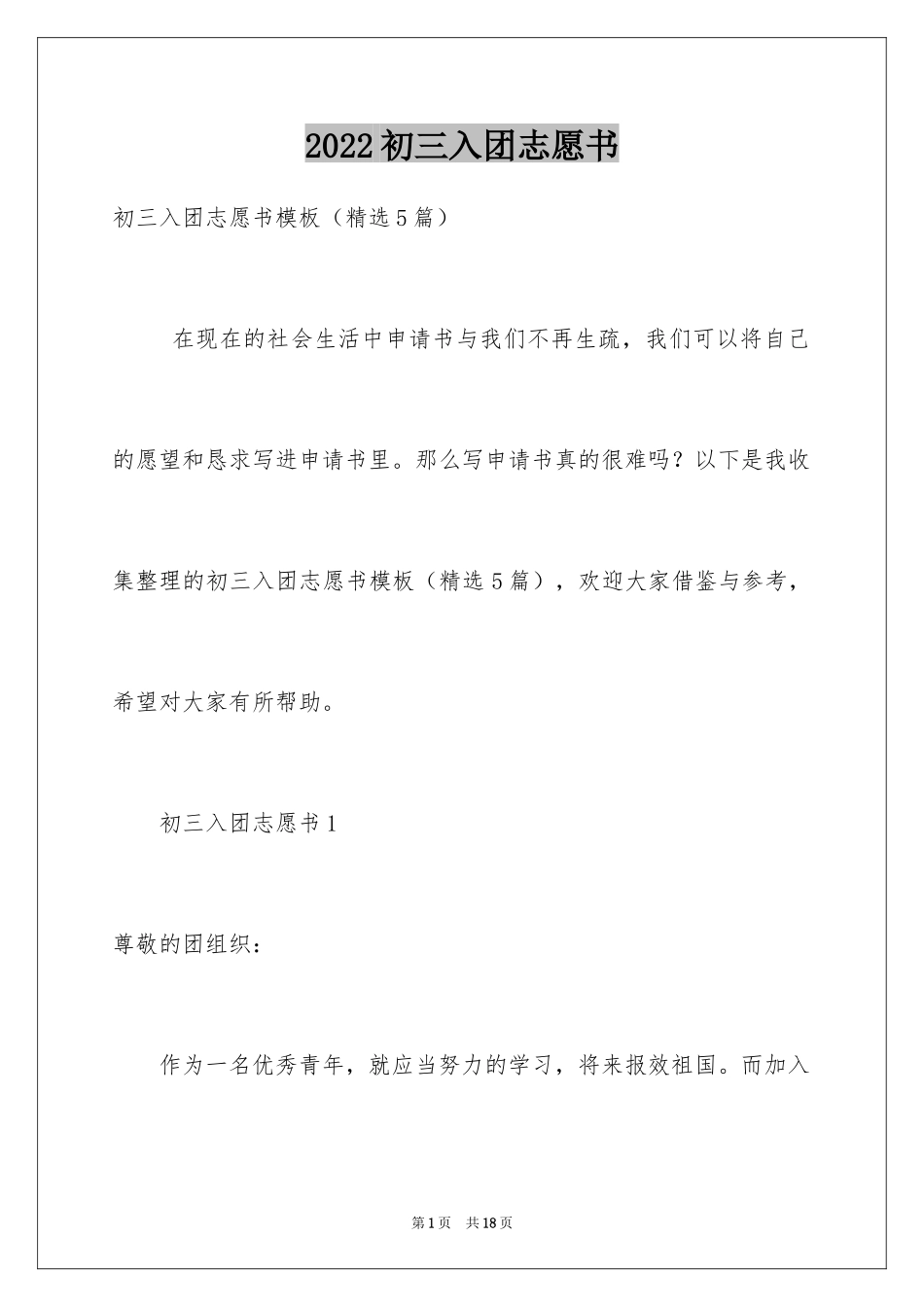 2022初三入团志愿书

初三入团志愿书模板（精选5篇）

在现在的社会生活中申请书与我们不再生疏，我们可以将自己的愿望和恳求写进申请书里。那么写申请书真的很难吗？以下是我收集整理的初三入团志愿书模板（精选5篇），欢迎大家借鉴与参考，希望对大家有所帮助。

初三入团志愿书1

尊敬的团组织：

作为一名优秀青年，就应当努力的学习，将来报效祖国。而加入

第1页 共18页